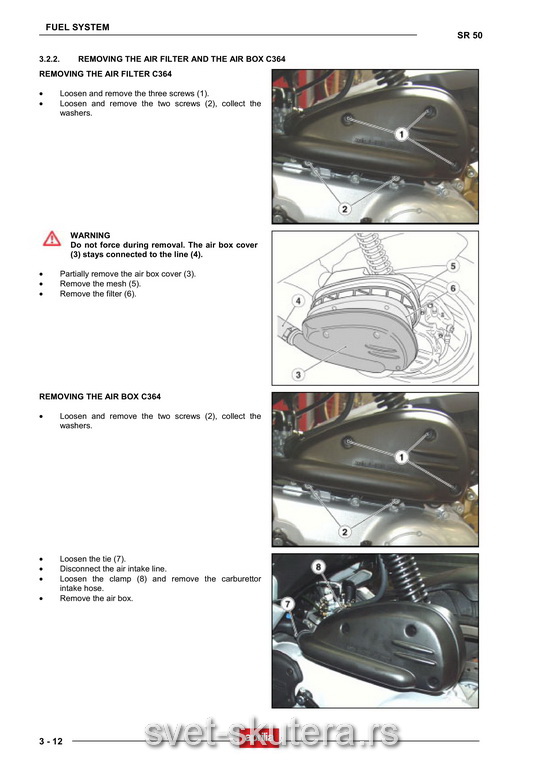 FUEL SYSTEM

SR 50

3.2.2. REMOVING THE AIR FILTER AND THE AIR BOX C364

REMOVING THE AIR FILTER C364

• Loosen and remove the three screws (1).
• Loosen and remove the two screws (2), collect the washers.

1

2

WARNING
Do not force during removal. The air box cover (3) stays connected to the line (4).

• Partially remove the air box cover (3).
• Remove the mesh (5).
• Remove the filter (6).

5

6

4

3

REMOVING THE AIR BOX C364

• Loosen and remove the two screws (2), collect the washers.

1

2

• Loosen the tie (7).
• Disconnect the air intake line.
• Loosen the clamp (8) and remove the carburettor intake hose.
• Remove the air box.

8

7

3 - 12

svet-skutera.rs

aprilia